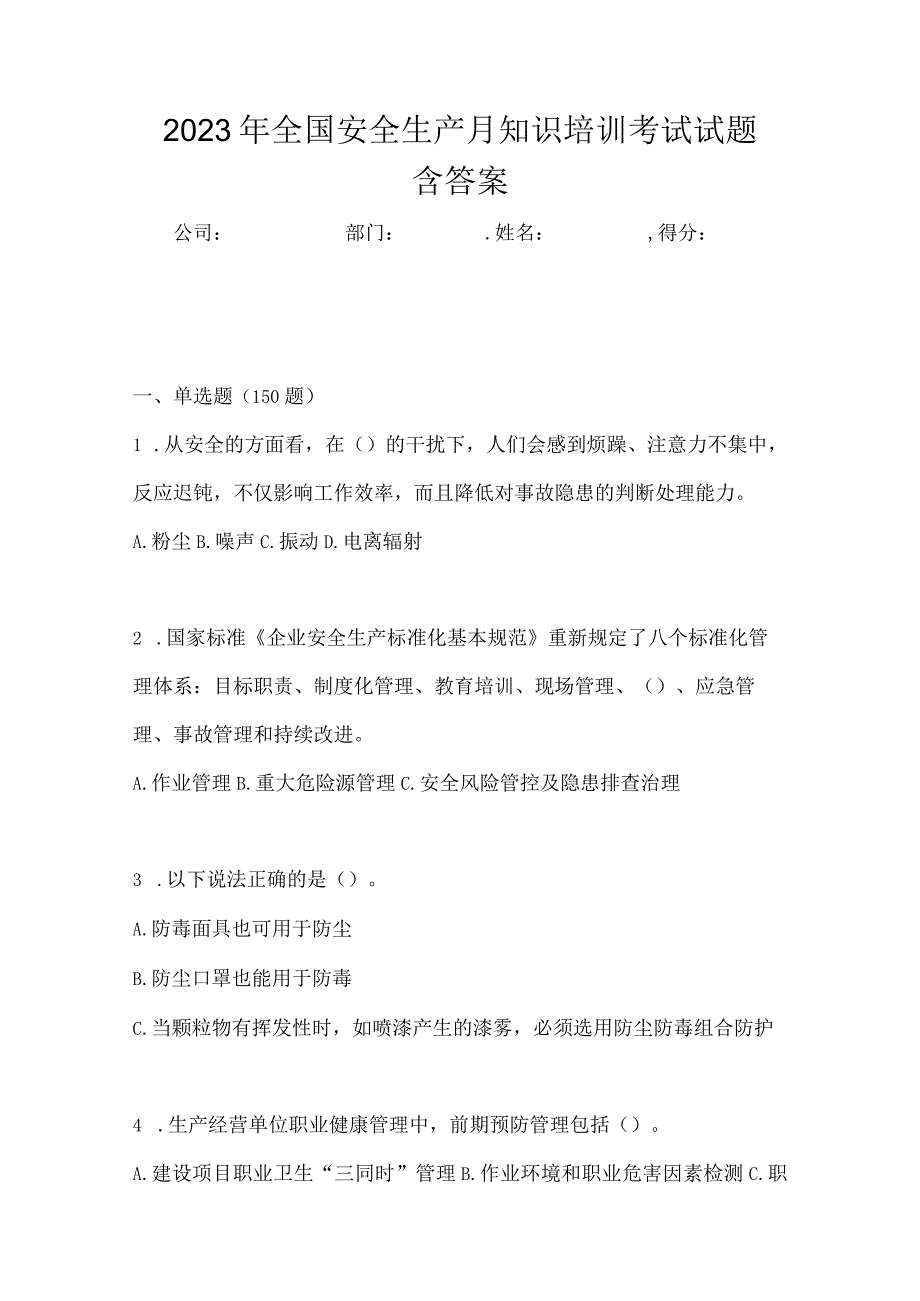 2023年全国安全生产月知识培训考试试题含答案

公司： 部门： .姓名： ,得分：

一、单选题（150题）

1 .从安全的方面看，在（）的干扰下，人们会感到烦躁、注意力不集中，反应迟钝，不仅影响工作效率，而且降低对事故隐患的判断处理能力。

A.粉尘 B.噪声 C.振动 D.电离辐射

2 .国家标准《企业安全生产标准化基本规范》重新规定了八个标准化管理体系：目标职责、制度化管理、教育培训、现场管理、（）、应急管理、事故管理和持续改进。

A.作业管理 B.重大危险源管理 C.安全风险管控及隐患排查治理

3 .以下说法正确的是（）。

A.防毒面具也可用于防尘

B.防尘口罩也能用于防毒

C.当颗粒物有挥发性时，如喷漆产生的漆雾，必须选用防尘防毒组合防护

4 .生产经营单位职业健康管理中，前期预防管理包括（）。

A.建设项目职业卫生“三同时”管理 B.作业环境和职业危害因素检测 C.职